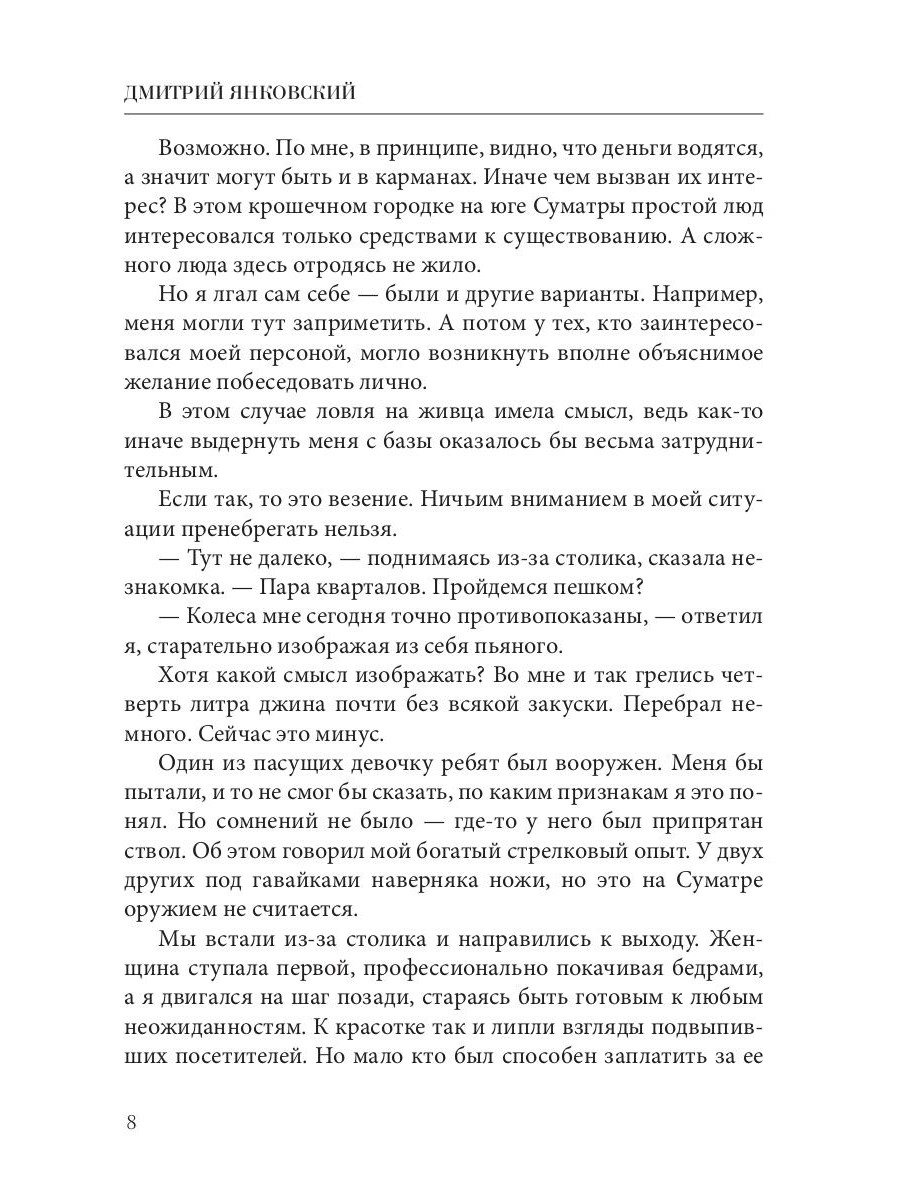 ДМИТРИЙ ЯНКОВСКИЙ

Возможно. По мне, в принципе, видно, что деньги водятся, а значит могут быть и в карманах. Иначе чем вызван их интерес? В этом крошечном городке на юге Суматры простой люд интересовался только средствами к существованию. А сложного люда здесь отродясь не жило.

Но я лгал сам себе — были и другие варианты. Например, меня могли тут заприметить. А потом у тех, кто заинтересовался моей персоной, могло возникнуть вполне объяснимое желание побеседовать лично.

В этом случае ловля на живца имела смысл, ведь как-то иначе выдернуть меня с базы оказалось бы весьма затруднительным.

Если так, то это везение. Ничьим вниманием в моей ситуации пренебрегать нельзя.

— Тут не далеко, — поднимаясь из-за столика, сказала незнакомка. — Пара кварталов. Пройдемся пешком?

— Колеса мне сегодня точно противопоказаны, — ответил я, старательно изображая из себя пьяного.

Хотя какой смысл изображать? Во мне и так грелись четверть литра джина почти без всякой закуски. Перебрал немного. Сейчас это минус.

Один из пасущих девочку ребят был вооружен. Меня бы пытали, и то не смог бы сказать, по каким признакам я это понял. Но сомнений не было — где-то у него был припрятан ствол. Об этом говорил мой богатый стрелковый опыт. У двух других под гавайками наверняка ножи, но это на Суматре оружием не считается.

Мы встали из-за столика и направились к выходу. Женщина ступала первой, профессионально покачивая бедрами, а я двигался на шаг позади, стараясь быть готовым к любым неожиданностям. К красотке так и липли взгляды подвыпивших посетителей. Но мало кто был способен заплатить за ее

8